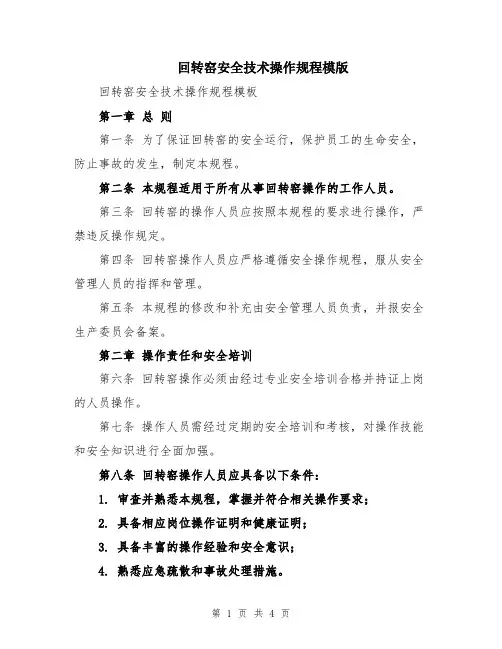 回转窑安全技术操作规程模版

回转窑安全技术操作规程模板

第一章 总 则

第一条 为了保证回转窑的安全运行，保护员工的生命安全，防止事故的发生，制定本规程。

第二条 本规程适用于所有从事回转窑操作的工作人员。

第三条 回转窑的操作人员应按照本规程的要求进行操作，严禁违反操作规定。

第四条 回转窑操作人员应严格遵循安全操作规程，服从安全管理人员的指挥和管理。

第五条 本规程的修改和补充由安全管理人员负责，并报安全生产委员会备案。

第二章 操作责任和安全培训

第六条 回转窑操作必须由经过专业安全培训合格并持证上岗的人员操作。

第七条 操作人员需经过定期的安全培训和考核，对操作技能和安全知识进行全面加强。

第八条 回转窑操作人员应具备以下条件：

1. 审查并熟悉本规程，掌握并符合相关操作要求；

2. 具备相应岗位操作证明和健康证明；

3. 具备丰富的操作经验和安全意识；

4. 熟悉应急疏散和事故处理措施。

第 1 页 共 4 页